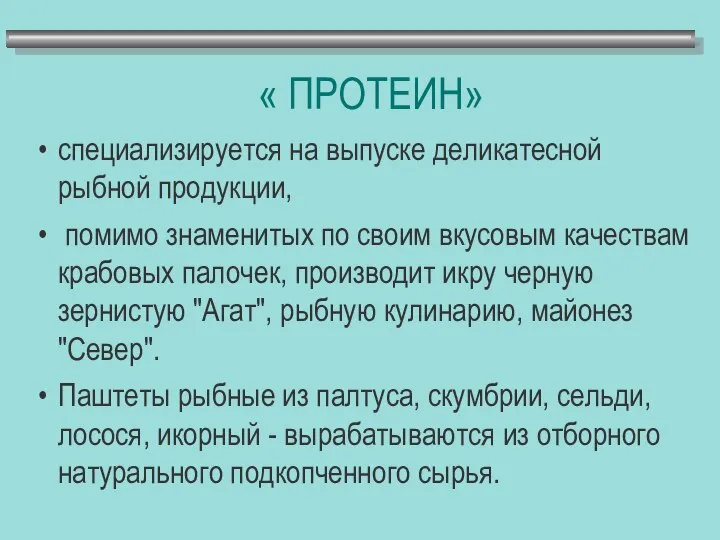 « ПРОТЕИН»

• специализируется на выпуске деликатесной рыбной продукции,

• помимо знаменитых по своим вкусовым качествам крабовых палочек, производит икру черную зернистую "Агат", рыбную кулинарию, майонез "Север".

• Паштеты рыбные из палтуса, скумбрии, сельди, лосося, икорный - вырабатываются из отборного натурального подкопченного сырья.